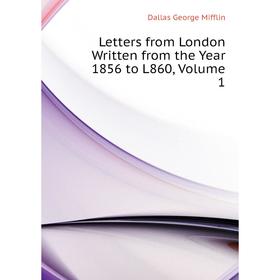 Dallas George Mifflin

Letters from London Written from the Year 1856 to L860, Volume 1